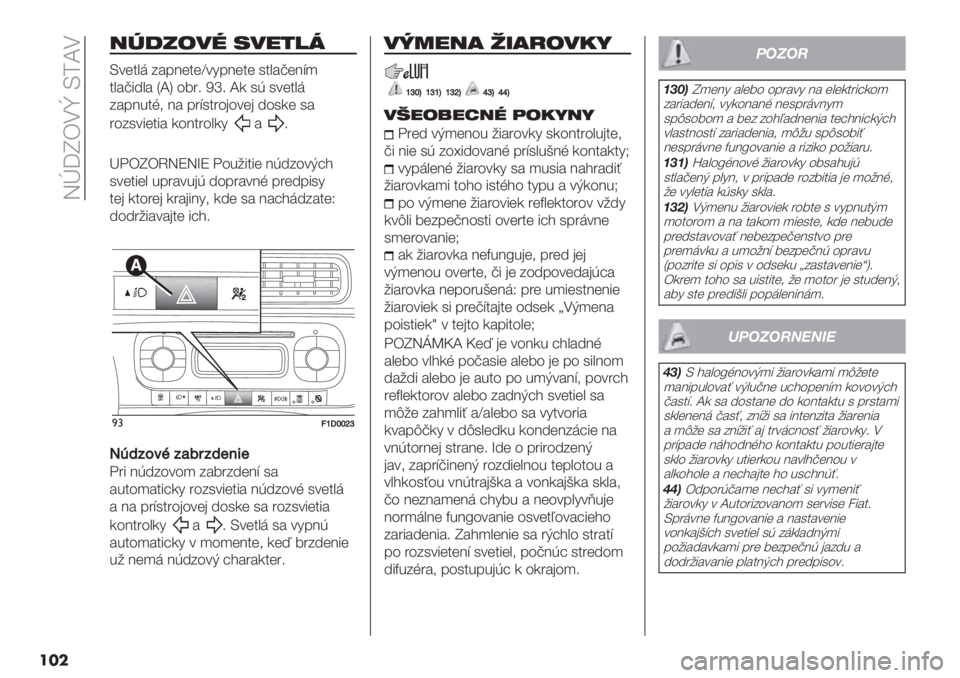 NÚDZOVÝ STAV

NÚDZOVÉ SVETLÁ

Svetlá zapnete/vypnete stlačením tlačidla (A) obr. 93. Ak sú svetlá zapnuté, na prístrojovej doske sa rozsvietia kontrolky a .

UPOZORNENIE Použitie núdzových svetiel upravujú dopravné predpisy tej ktorej krajiny, kde sa nachádzate: dodržiavajte ich.

A

93 F1D0023

Núdzové zabrzdenie
Pri núdzovom zabrzdení sa automaticky rozsvietia núdzové svetlá a na prístrojovej doske sa rozsvietia kontrolky a . Svetlá sa vypnú automaticky v momente, keď brzdenie už nemá núdzový charakter.

VÝMENA ŽIAROVKY

130) 131) 132) 43) 44)

VŠEOBECNÉ POKYNY
Pred výmenou žiarovky skontrolujte, či nie sú zoxidované príslušné kontakty;
vypálené žiarovky sa musia nahradiť žiarovkami toho istého typu a výkonu;
po výmene žiaroviek reflektorov vždy kvôli bezpečnosti overte ich správne smerovanie;
ak žiarovka nefunguje, pred jej výmenou overte, či je zodpovedajúca žiarovka neporušená: pre umiestnenie žiaroviek si prečítajte odsek „Výmena poistiek" v tejto kapitole;

POZNÁMKA Keď je vonku chladné alebo vlhké počasie alebo je po silnom daždi alebo je auto po umývaní, povrch reflektorov alebo zadných svetiel sa môže zahmliť a/alebo sa vytvoria kvapôčky v dôsledku kondenzácie na vnútornej strane. Ide o prirodzený jav, zapríčinený rozdielnou teplotou a vlhkosťou vnútrajška a vonkajška skla, čo neznamená chybu a neovplyvňuje normálne fungovanie osvetľovacieho zariadenia. Zahmlenie sa rýchlo stratí po rozsvietení svetiel, počnúc stredom difuzéra, postupujúc k okrajom.

POZOR

130) Zmeny alebo opravy na elektrickom zariadení, vykonané nesprávnym spôsobom a bez zohľadnenia technických vlastností zariadenia, môžu spôsobiť nesprávne fungovanie a riziko požiaru.
131) Halogénové žiarovky obsahujú stlačený plyn, v prípade rozbitia je možné, že vyletia kúsky skla.
132) Výmenu žiaroviek robte s vypnutým motorom a na takom mieste, kde nebude predstavovať nebezpečenstvo pre premávku a umožní bezpečnú opravu (pozrite si opis v odseku „zastavenie"). Okrem toho sa uistite, že motor je studený, aby ste predišli popáleninám.

UPOZORNENIE

43) S halogénovými žiarovkami môžete manipulovať výlučne uchopením kovových častí. Ak sa dostane do kontaktu s prstami sklenená časť, zníži sa intenzita žiarenia a môže sa znížiť aj trvácnosť žiarovky. V prípade náhodného kontaktu poutierajte sklo žiarovky utierkou navlhčenou v alkohole a nechajte ho uschnúť.
44) Odporúčame nechať si vymeniť žiarovky v Autorizovanom servise Fiat. Správne fungovanie a nastavenie vonkajších svetiel sú základnými požiadavkami pre bezpečnú jazdu a dodržiavanie platných predpisov.

102

carmanualsonline.info